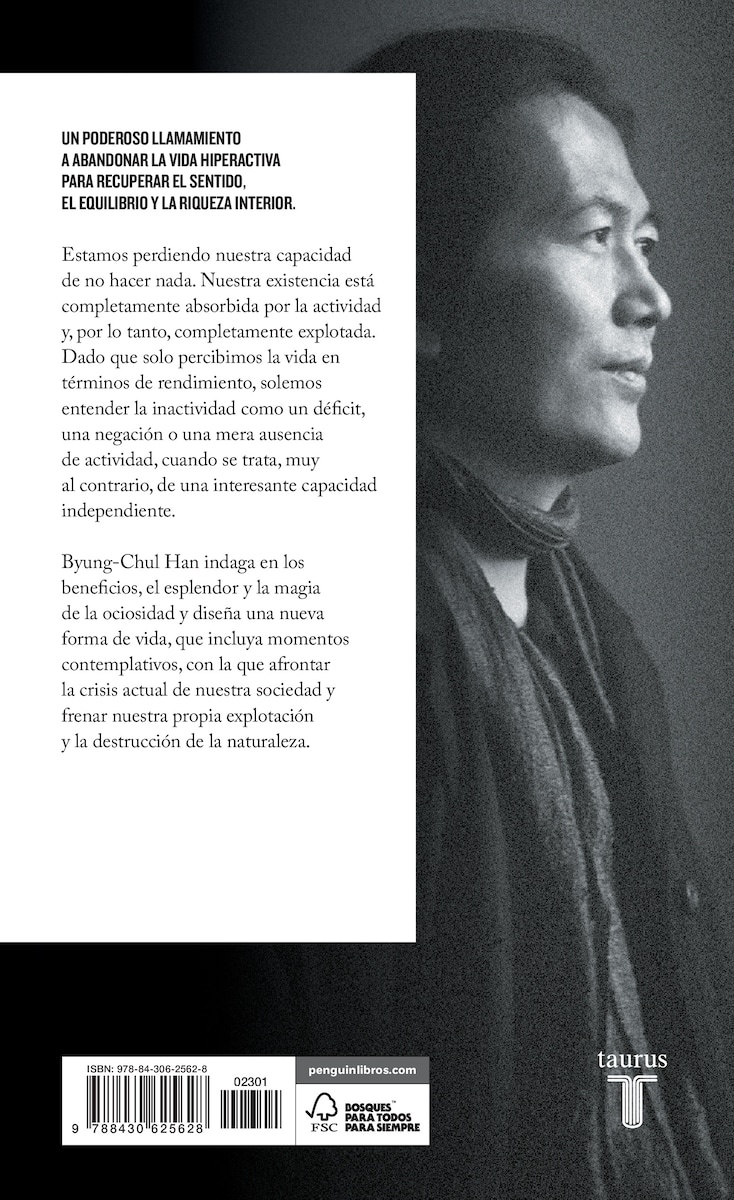 UN PODEROSO LLAMAMIENTO A ABANDONAR LA VIDA HIPERACTIVA PARA RECUPERAR EL SENTIDO, EL EQUILIBRIO Y LA RIQUEZA INTERIOR.

Estamos perdiendo nuestra capacidad de no hacer nada. Nuestra existencia está completamente absorbida por la actividad y, por lo tanto, completamente explotada. Dado que solo percibimos la vida en términos de rendimiento, solemos entender la inactividad como un déficit, una negación o una mera ausencia de actividad, cuando se trata, muy al contrario, de una interesante capacidad independiente.

Byung-Chul Han indaga en los beneficios, el esplendor y la magia de la ociosidad y diseña una nueva forma de vida, que incluya momentos contemplativos, con la que afrontar la crisis actual de nuestra sociedad y frenar nuestra propia explotación y la destrucción de la naturaleza.

ISBN: 978-84-306-2562-8

02301

9 788430 625628

penguinlibros.com

FSC

BOSQUES™ PARA TODOS PARA SIEMPRE

taurus